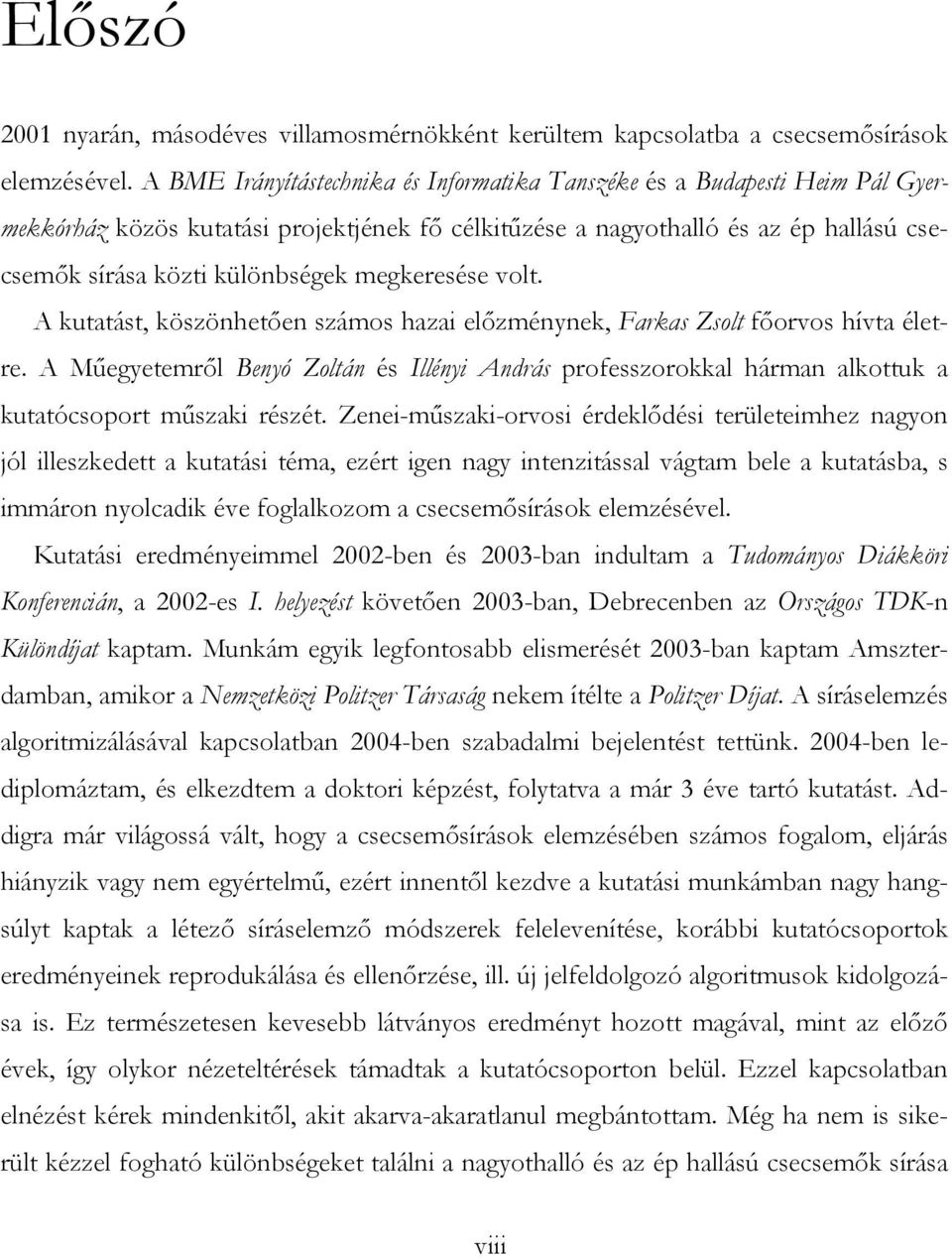 Előszó

2001 nyarán, másodéves villamosmérnökként kerültem kapcsolatba a csecsemősírások elemzésével. A BME Irányítástechnika és Informatika Tanszéke és a Budapesti Heim Pál Gyermekkórház közös kutatási projektjének fő célkitűzése a nagyothalló és az ép hallású csecsemők sírása közti különbségek megkeresése volt.

A kutatást, köszönhetően számos hazai előzménynek, Farkas Zsolt főorvos hívta életre. A Műegyetemről Benyó Zoltán és Illényi András professzorokkal hárman alkottuk a kutatócsoport műszaki részét. Zenei-műszaki-orvosi érdeklődési területeimhez nagyon jól illeszkedett a kutatási téma, ezért igen nagy intenzitással vágtam bele a kutatásba, s immáron nyolcadik éve foglalkozom a csecsemősírások elemzésével.

Kutatási eredményeimmel 2002-ben és 2003-ban indultam a Tudományos Diákköri Konferencián, a 2002-es I. helyezést követően 2003-ban, Debrecenben az Országos TDK-n Különdíjat kaptam. Munkám egyik legfontosabb elismerését 2003-ban kaptam Amszterdamban, amikor a Nemzetközi Politzer Társaság nekem ítélte a Politzer Díjat. A síráselemzés algoritmizálásával kapcsolatban 2004-ben szabadalmi bejelentést tettünk. 2004-ben lediplomáztam, és elkezdtem a doktori képzést, folytatva a már 3 éve tartó kutatást. Addigra már világossá vált, hogy a csecsemősírások elemzésében számos fogalom, eljárás hiányzik vagy nem egyértelmű, ezért innentől kezdve a kutatási munkámban nagy hangsúlyt kaptak a létező síráselemző módszerek felelevenítése, korábbi kutatócsoportok eredményeinek reprodukálása és ellenőrzése, ill. új jelfeldolgozó algoritmusok kidolgozása is. Ez természetesen kevesebb látványos eredményt hozott magával, mint az előző évek, így olykor nézeteltérések támadtak a kutatócsoporton belül. Ezzel kapcsolatban elnézést kérek mindenkitől, akit akarva-akaratlanul megbántottam. Még ha nem is sikerült kézzel fogható különbségeket találni a nagyothalló és az ép hallású csecsemők sírása

viii